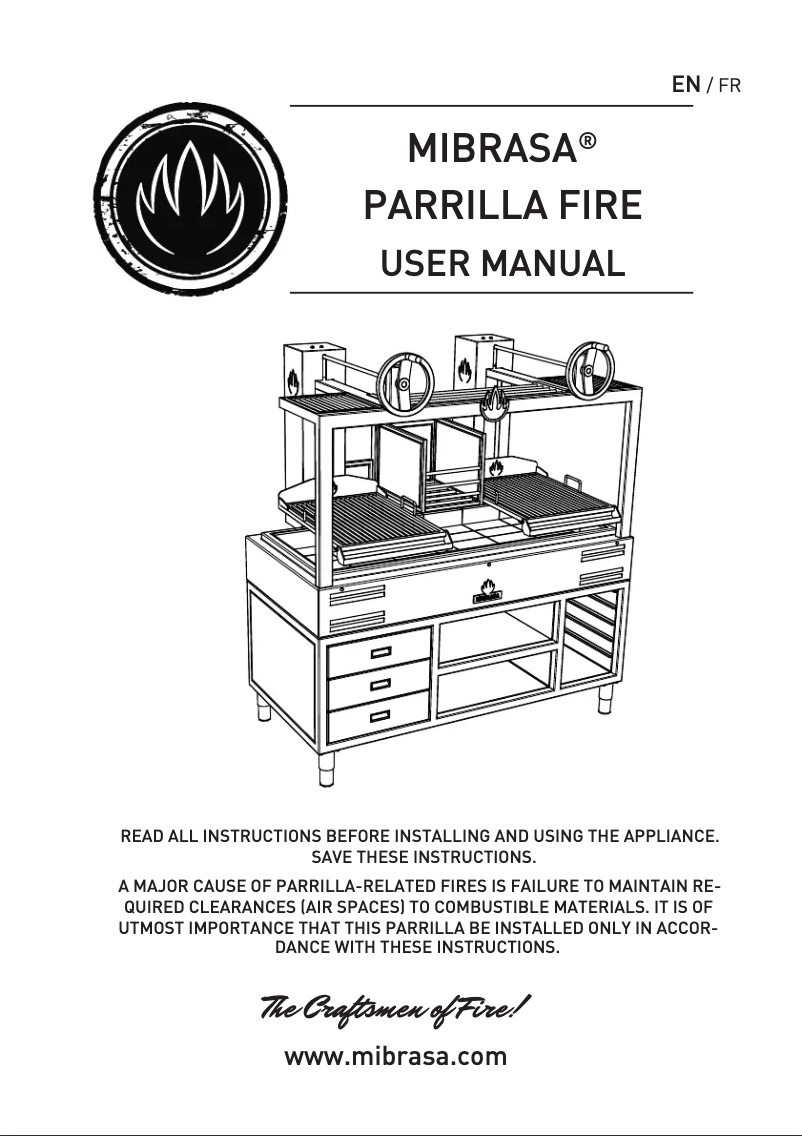 EN / FR

MIBRASA®
PARRILLA FIRE
USER MANUAL

READ ALL INSTRUCTIONS BEFORE INSTALLING AND USING THE APPLIANCE. SAVE THESE INSTRUCTIONS.

A MAJOR CAUSE OF PARRILLA-RELATED FIRES IS FAILURE TO MAINTAIN REQUIRED CLEARANCES (AIR SPACES) TO COMBUSTIBLE MATERIALS. IT IS OF UTMOST IMPORTANCE THAT THIS PARRILLA BE INSTALLED ONLY IN ACCORDANCE WITH THESE INSTRUCTIONS.

The Craftsmen of Fire!

www.mibrasa.com